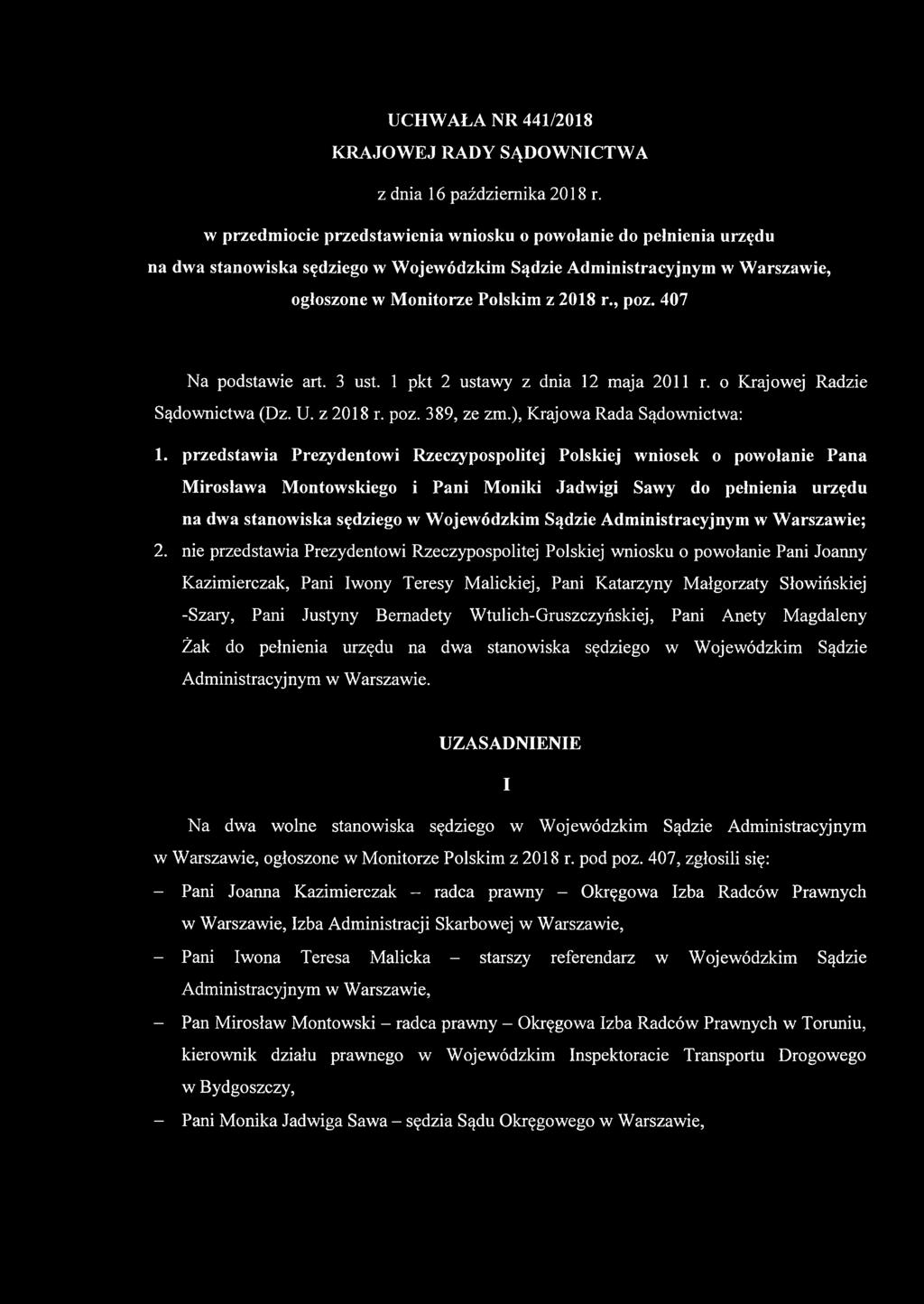 UCHWAŁA NR 441/2018
KRAJOWEJ RADY SĄDOWNICTWA
z dnia 16 października 2018 r.

w przedmiocie przedstawienia wniosku o powołanie do pełnienia urzędu na dwa stanowiska sędziego w Wojewódzkim Sądzie Administracyjnym w Warszawie, ogłoszone w Monitorze Polskim z 2018 r., poz. 407

Na podstawie art. 3 ust. 1 pkt 2 ustawy z dnia 12 maja 2011 r. o Krajowej Radzie Sądownictwa (Dz. U. z 2018 r. poz. 389, ze zm.), Krajowa Rada Sądownictwa:

1. przedstawia Prezydentowi Rzeczypospolitej Polskiej wniosek o powołanie Pana Mirosława Montowskiego i Pani Moniki Jadwigi Sawy do pełnienia urzędu na dwa stanowiska sędziego w Wojewódzkim Sądzie Administracyjnym w Warszawie;

2. nie przedstawia Prezydentowi Rzeczypospolitej Polskiej wniosku o powołanie Pani Joanny Kazimierczak, Pani Iwony Teresy Malickiej, Pani Katarzyny Małgorzaty Słowińskiej -Szary, Pani Justyny Bernadety Wtulich-Gruszczyńskiej, Pani Anety Magdaleny Żak do pełnienia urzędu na dwa stanowiska sędziego w Wojewódzkim Sądzie Administracyjnym w Warszawie.

UZASADNIENIE

I

Na dwa wolne stanowiska sędziego w Wojewódzkim Sądzie Administracyjnym w Warszawie, ogłoszone w Monitorze Polskim z 2018 r. pod poz. 407, zgłosili się:

– Pani Joanna Kazimierczak – radca prawny – Okręgowa Izba Radców Prawnych w Warszawie, Izba Administracji Skarbowej w Warszawie,

– Pani Iwona Teresa Malicka – starszy referendarz w Wojewódzkim Sądzie Administracyjnym w Warszawie,

– Pan Mirosław Montowski – radca prawny – Okręgowa Izba Radców Prawnych w Toruniu, kierownik działu prawnego w Wojewódzkim Inspektoracie Transportu Drogowego w Bydgoszczy,

– Pani Monika Jadwiga Sawa – sędzia Sądu Okręgowego w Warszawie,